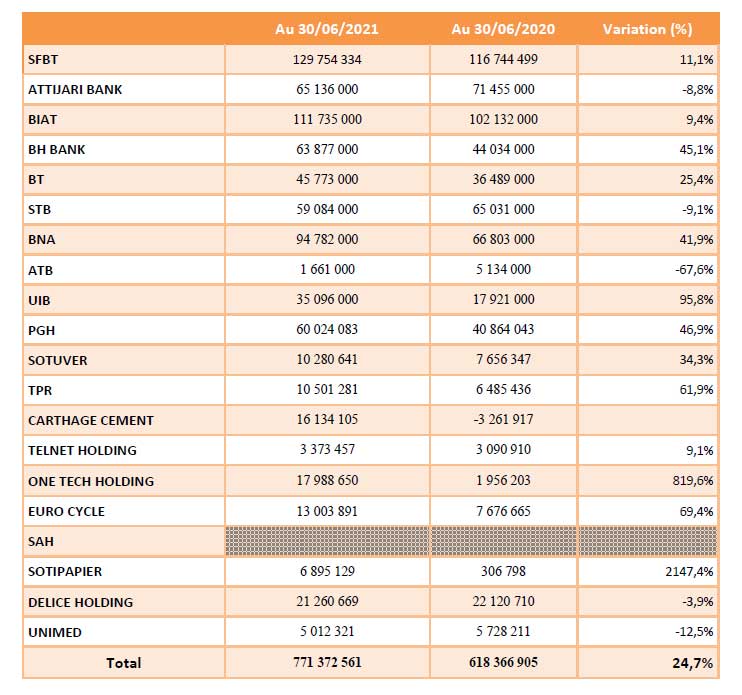 | | Au 30/06/2021 | Au 30/06/2020 | Variation (%) |
|---|---|---|---|
| SFBT | 129 754 334 | 116 744 499 | 11,1% |
| ATTIJARI BANK | 65 136 000 | 71 455 000 | -8,8% |
| BIAT | 111 735 000 | 102 132 000 | 9,4% |
| BH BANK | 63 877 000 | 44 034 000 | 45,1% |
| BT | 45 773 000 | 36 489 000 | 25,4% |
| STB | 59 084 000 | 65 031 000 | -9,1% |
| BNA | 94 782 000 | 66 803 000 | 41,9% |
| ATB | 1 661 000 | 5 134 000 | -67,6% |
| UIB | 35 096 000 | 17 921 000 | 95,8% |
| PGH | 60 024 083 | 40 864 043 | 46,9% |
| SOTUVER | 10 280 641 | 7 656 347 | 34,3% |
| TPR | 10 501 281 | 6 485 436 | 61,9% |
| CARTHAGE CEMENT | 16 134 105 | -3 261 917 | |
| TELNET HOLDING | 3 373 457 | 3 090 910 | 9,1% |
| ONE TECH HOLDING | 17 988 650 | 1 956 203 | 819,6% |
| EURO CYCLE | 13 003 891 | 7 676 665 | 69,4% |
| SAH | | | |
| SOTIPAPIER | 6 895 129 | 306 798 | 2147,4% |
| DELICE HOLDING | 21 260 669 | 22 120 710 | -3,9% |
| UNIMED | 5 012 321 | 5 728 211 | -12,5% |
| Total | 771 372 561 | 618 366 905 | 24,7% |